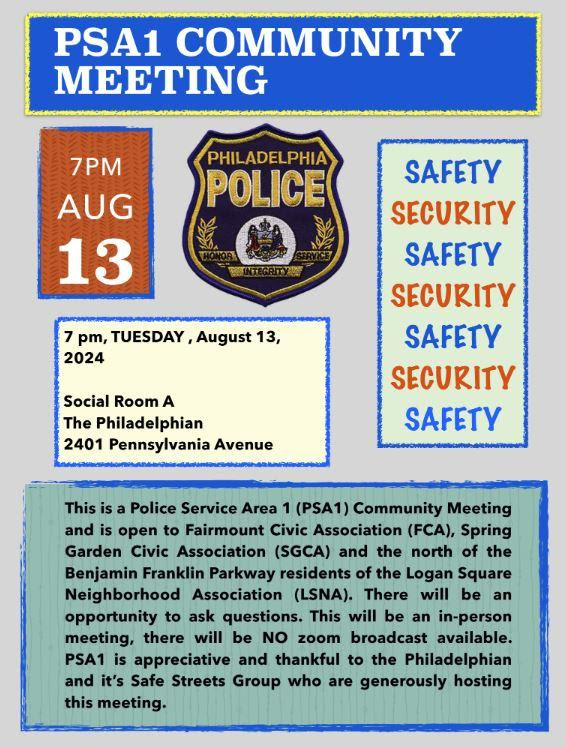 PSA1 COMMUNITY MEETING

7PM
AUG
13

PHILADELPHIA
POLICE
HONOR
SERVICE
INTEGRITY

SAFETY
SECURITY
SAFETY
SECURITY
SAFETY
SECURITY
SAFETY

7 pm, TUESDAY , August 13, 2024

Social Room A
The Philadelphian
2401 Pennsylvania Avenue

This is a Police Service Area 1 (PSA1) Community Meeting and is open to Fairmount Civic Association (FCA), Spring Garden Civic Association (SGCA) and the north of the Benjamin Franklin Parkway residents of the Logan Square Neighborhood Association (LSNA). There will be an opportunity to ask questions. This will be an in-person meeting, there will be NO zoom broadcast available. PSA1 is appreciative and thankful to the Philadelphian and it's Safe Streets Group who are generously hosting this meeting.